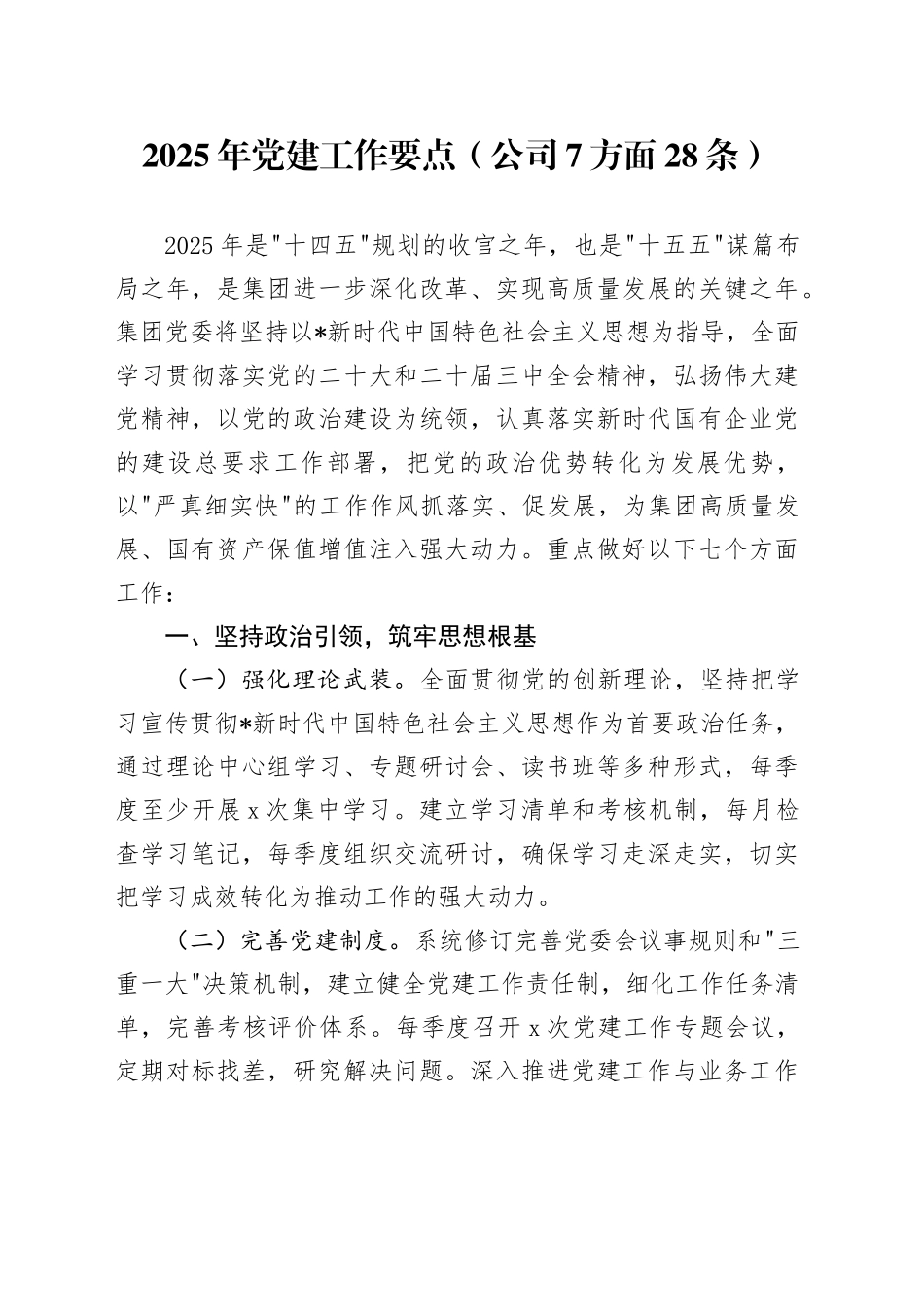 2025年党建工作要点（公司7方面28条）

2025年是"十四五"规划的收官之年，也是"十五五"谋篇布局之年，是集团进一步深化改革、实现高质量发展的关键之年。集团党委将坚持以*新时代中国特色社会主义思想为指导，全面学习贯彻落实党的二十大和二十届三中全会精神，弘扬伟大建党精神，以党的政治建设为统领，认真落实新时代国有企业党的建设总要求工作部署，把党的政治优势转化为发展优势，以"严真细实快"的工作作风抓落实、促发展，为集团高质量发展、国有资产保值增值注入强大动力。重点做好以下七个方面工作：

一、坚持政治引领，筑牢思想根基

（一）强化理论武装。全面贯彻党的创新理论，坚持把学习宣传贯彻*新时代中国特色社会主义思想作为首要政治任务，通过理论中心组学习、专题研讨会、读书班等多种形式，每季度至少开展x次集中学习。建立学习清单和考核机制，每月检查学习笔记，每季度组织交流研讨，确保学习走深走实，切实把学习成效转化为推动工作的强大动力。

（二）完善党建制度。系统修订完善党委会议事规则和"三重一大"决策机制，建立健全党建工作责任制，细化工作任务清单，完善考核评价体系。每季度召开x次党建工作专题会议，定期对标找差，研究解决问题。深入推进党建工作与业务工作